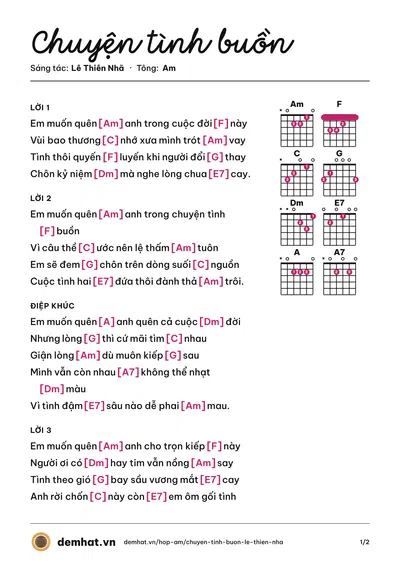 Chuyện tình buồn

Sáng tác: Lê Thiên Nhã · Tông: Am

LỜI 1

Em muốn quên [Am] anh trong cuộc đời [F] này

Vùi bao thương [C] nhớ xưa mình trót [Am] vay

Tình thôi quyến [F] luyến khi người đổi [G] thay

Chôn kỷ niệm [Dm] mà nghe lòng chua [E7] cay.

LỜI 2

Em muốn quên [Am] anh trong chuyện tình [F] buồn

Vì câu thề [C] ước nên lệ thấm [Am] tuôn

Em sẽ đem [G] chôn trên dòng suối [C] nguồn

Cuộc tình hai [E7] đứa thôi đành thả [Am] trôi.

ĐIỆP KHÚC

Em muốn quên [A] anh quên cả cuộc [Dm] đời

Nhưng lòng [G] thì cứ mãi tìm [C] nhau

Giận lòng [Am] dù muôn kiếp [G] sau

Mình vẫn còn nhau [A7] không thể nhạt [Dm] màu

Vì tình đậm [E7] sâu nào dễ phai [Am] mau.

LỜI 3

Em muốn quên [Am] anh cho trọn kiếp [F] này

Người ơi có [Dm] hay tim vẫn nồng [Am] say

Tình theo gió [G] bay sầu vương mắt [E7] cay

Anh rời chốn [C] này còn [E7] em ôm gối tình

Am F C G Dm E7 A A7

demhat.vn demhat.vn/hop-am/chuyen-tinh-buon-le-thien-nha 1/2